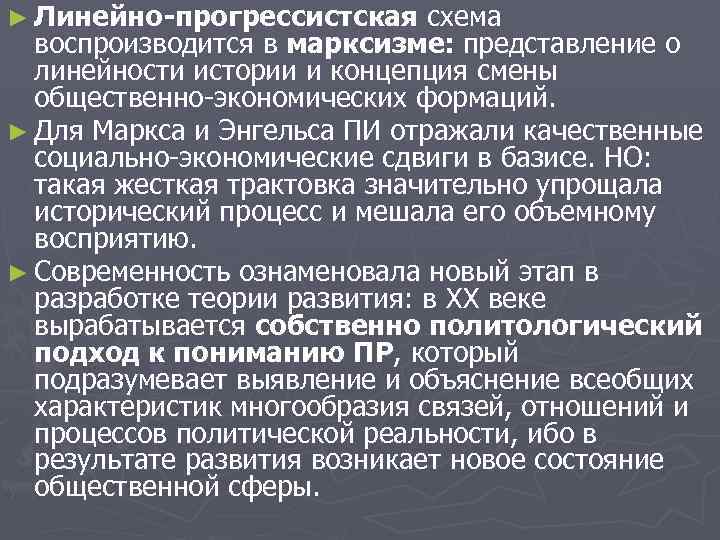 ► Линейно-прогрессистская схема воспроизводится в марксизме: представление о линейности истории и концепция смены общественно-экономических формаций.

► Для Маркса и Энгельса ПИ отражали качественные социально-экономические сдвиги в базисе. НО: такая жесткая трактовка значительно упрощала исторический процесс и мешала его объемному восприятию.

► Современность ознаменовала новый этап в разработке теории развития: в XX веке вырабатывается собственно политологический подход к пониманию ПР, который подразумевает выявление и объяснение всеобщих характеристик многообразия связей, отношений и процессов политической реальности, ибо в результате развития возникает новое состояние общественной сферы.